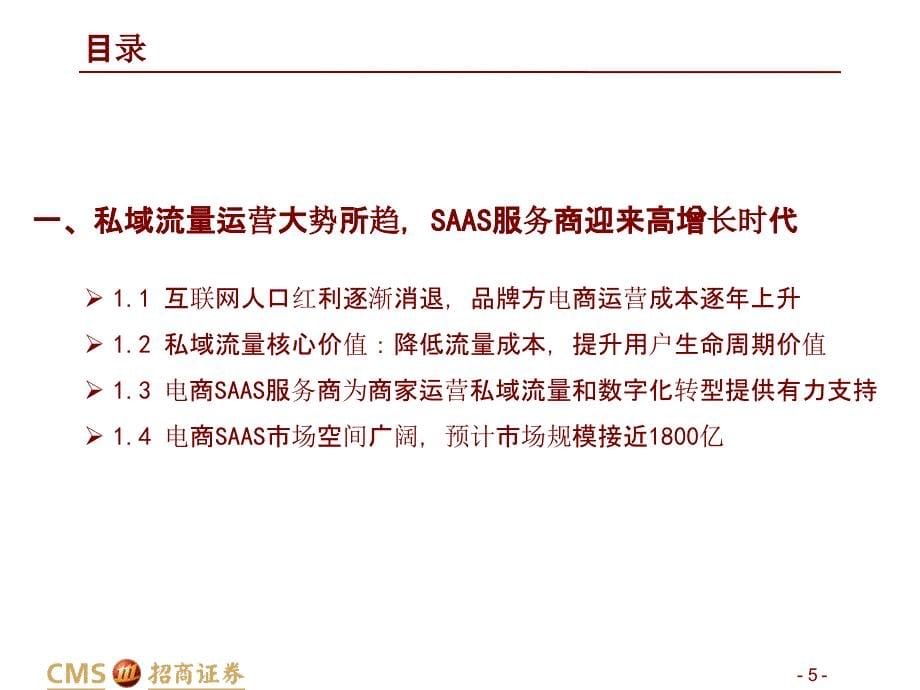 目录

一、私域流量运营大势所趋，SAAS服务商迎来高增长时代

➢ 1.1 互联网人口红利逐渐消退，品牌方电商运营成本逐年上升
➢ 1.2 私域流量核心价值：降低流量成本，提升用户生命周期价值
➢ 1.3 电商SAAS服务商为商家运营私域流量和数字化转型提供有力支持
➢ 1.4 电商SAAS市场空间广阔，预计市场规模接近1800亿

CMS 招商证券

- 5 -